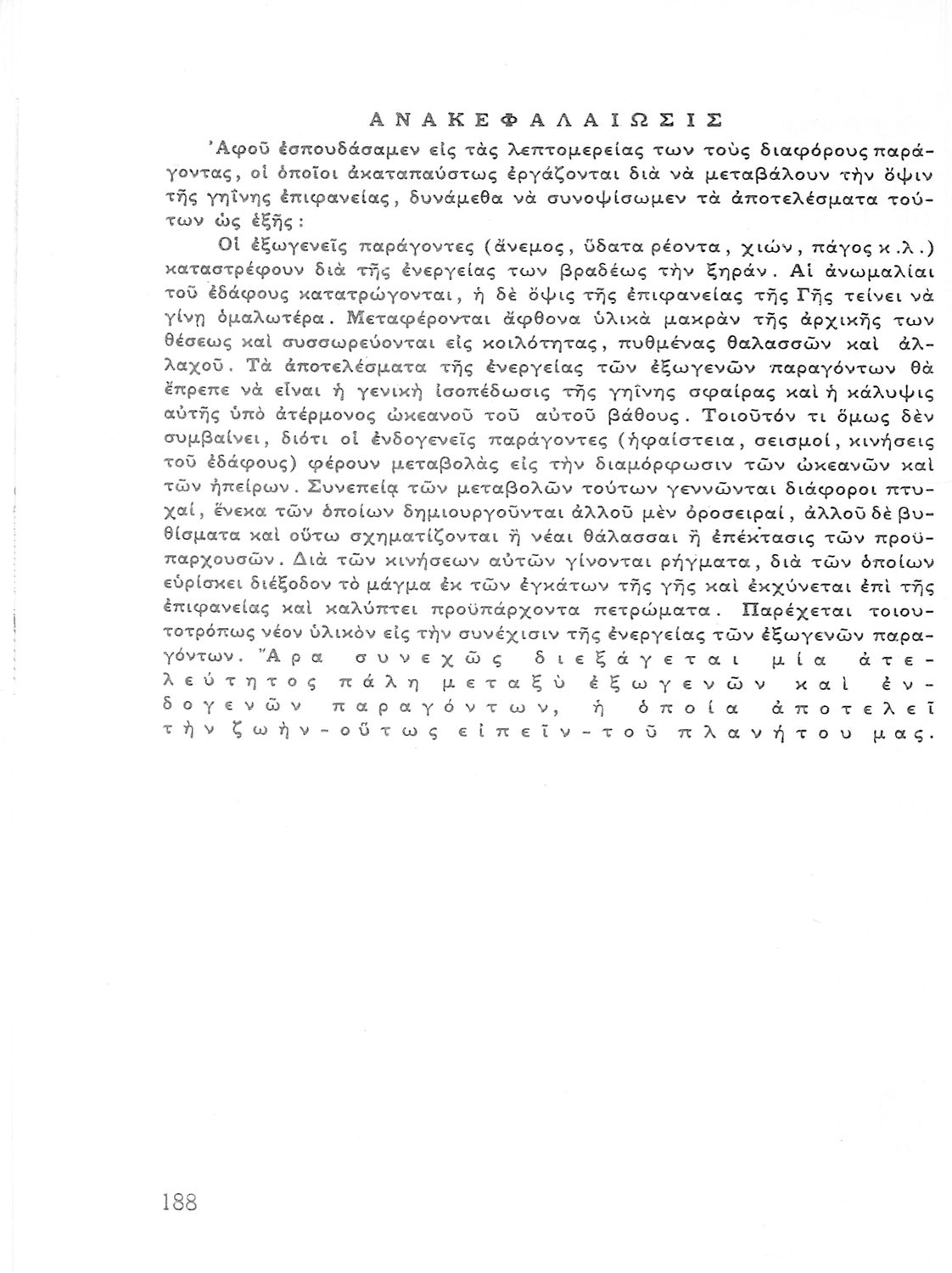 ΑΝΑΚΕΦΑΛΑΙΩΣΙΣ

Ἀφοῦ ἐσπουδάσαμεν εἰς τὰς λεπτομερείας των τοὺς διαφόρους παράγοντας, οἱ ὁποῖοι ἀκαταπαύστως ἐργάζονται διὰ νὰ μεταβάλουν τὴν ὄψιν τῆς γηΐνης ἐπιφανείας, δυνάμεθα νὰ συνοψίσωμεν τὰ ἀποτελέσματα τούτων ὡς ἑξῆς:

Οἱ ἐξωγενεῖς παράγοντες (ἄνεμος, ὕδατα ρέοντα, χιών, πάγος κ.λ.) καταστρέφουν διὰ τῆς ἐνεργείας των βραδέως τὴν ξηράν. Αἱ ἀνωμαλίαι τοῦ ἐδάφους κατατρώγονται, ἡ δὲ ὄψις τῆς ἐπιφανείας τῆς Γῆς τείνει νὰ γίνῃ ὁμαλωτέρα. Μεταφέρονται ἄφθονα ὑλικὰ μακρὰν τῆς ἀρχικῆς των θέσεως καὶ συσσωρεύονται εἰς κοιλότητας, πυθμένας θαλασσῶν καὶ ἀλλαχοῦ. Τὰ ἀποτελέσματα τῆς ἐνεργείας τῶν ἐξωγενῶν παραγόντων θὰ ἔπρεπε νὰ εἶναι ἡ γενικὴ ἰσοπέδωσις τῆς γηΐνης σφαίρας καὶ ἡ κάλυψις αὐτῆς ὑπὸ ἀτέρμονος ὠκεανοῦ τοῦ αὐτοῦ βάθους. Τοιοῦτόν τι ὅμως δὲν συμβαίνει, διότι οἱ ἐνδογενεῖς παράγοντες (ἡφαίστεια, σεισμοί, κινήσεις τοῦ ἐδάφους) φέρουν μεταβολὰς εἰς τὴν διαμόρφωσιν τῶν ὠκεανῶν καὶ τῶν ἠπείρων. Συνεπείᾳ τῶν μεταβολῶν τούτων γεννῶνται διάφοροι πτυχαί, ἕνεκα τῶν ὁποίων δημιουργοῦνται ἀλλοῦ μὲν ὀροσειραί, ἀλλοῦ δὲ βυθίσματα καὶ οὕτω σχηματίζονται ἢ νέαι θάλασσαι ἢ ἐπέκτασις τῶν προϋπαρχουσῶν. Διὰ τῶν κινήσεων αὐτῶν γίνονται ρήγματα, διὰ τῶν ὁποίων εὑρίσκει διέξοδον τὸ μάγμα ἐκ τῶν ἐγκάτων τῆς γῆς καὶ ἐκχύνεται ἐπὶ τῆς ἐπιφανείας καὶ καλύπτει προϋπάρχοντα πετρώματα. Παρέχεται τοιουτοτρόπως νέον ὑλικὸν εἰς τὴν συνέχισιν τῆς ἐνεργείας τῶν ἐξωγενῶν παραγόντων. Ἄρα συνεχῶς διεξάγεται μία ἀτελεύτητος πάλη μεταξὺ ἐξωγενῶν καὶ ἐνδογενῶν παραγόντων, ἡ ὁποία ἀποτελεῖ τὴν ζωὴν - οὕτως εἰπεῖν - τοῦ πλανήτου μας.

188